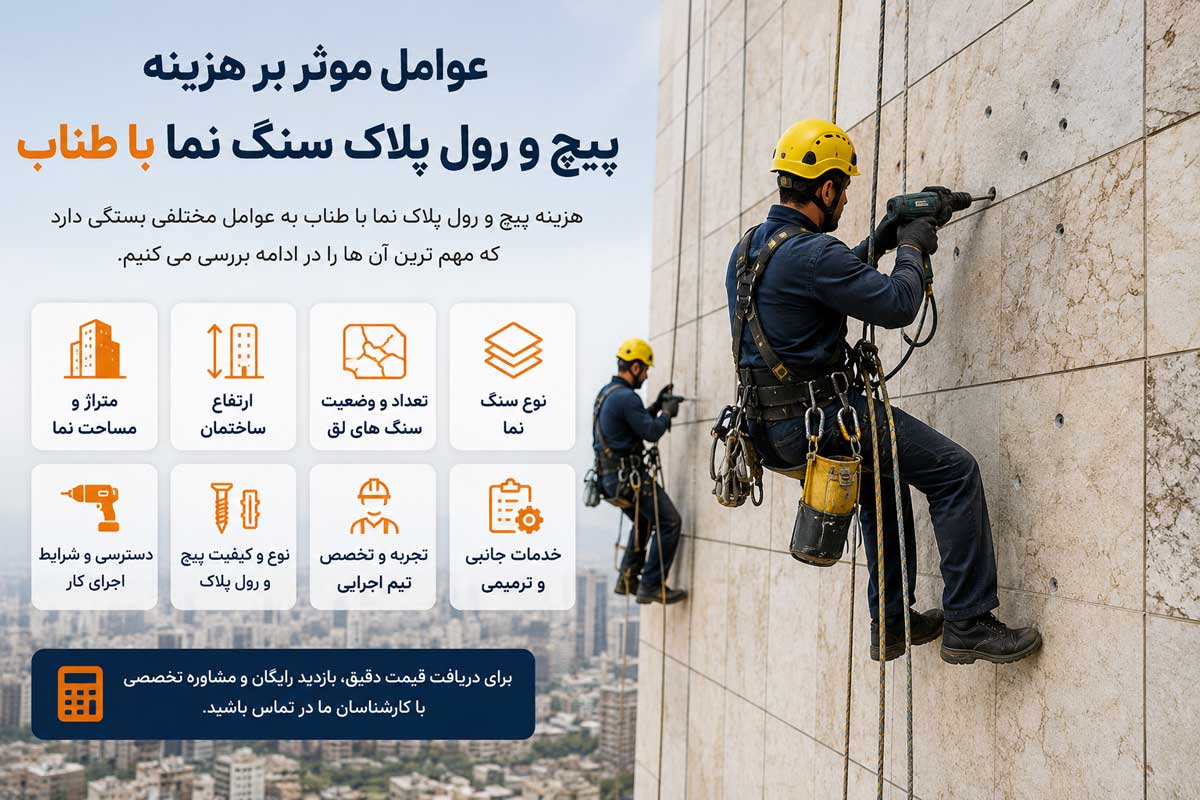 عوامل موثر بر هزینه
پیچ و رول پلاک سنگ نما با طناب

هزینه پیچ و رول پلاک نما با طناب به عوامل مختلفی بستگی دارد که مهم ترین آن ها را در ادامه بررسی می کنیم.

نوع سنگ
نما

تعداد و وضعیت
سنگ های لق

ارتفاع
ساختمان

متراژ و
مساحت نما

خدمات جانبی
و ترمیمی

تجربه و تخصص
تیم اجرایی

نوع و کیفیت پیچ
و رول پلاک

دسترسی و شرایط
اجرای کار

برای دریافت قیمت دقیق، بازدید رایگان و مشاوره تخصصی با کارشناسان ما در تماس باشید.